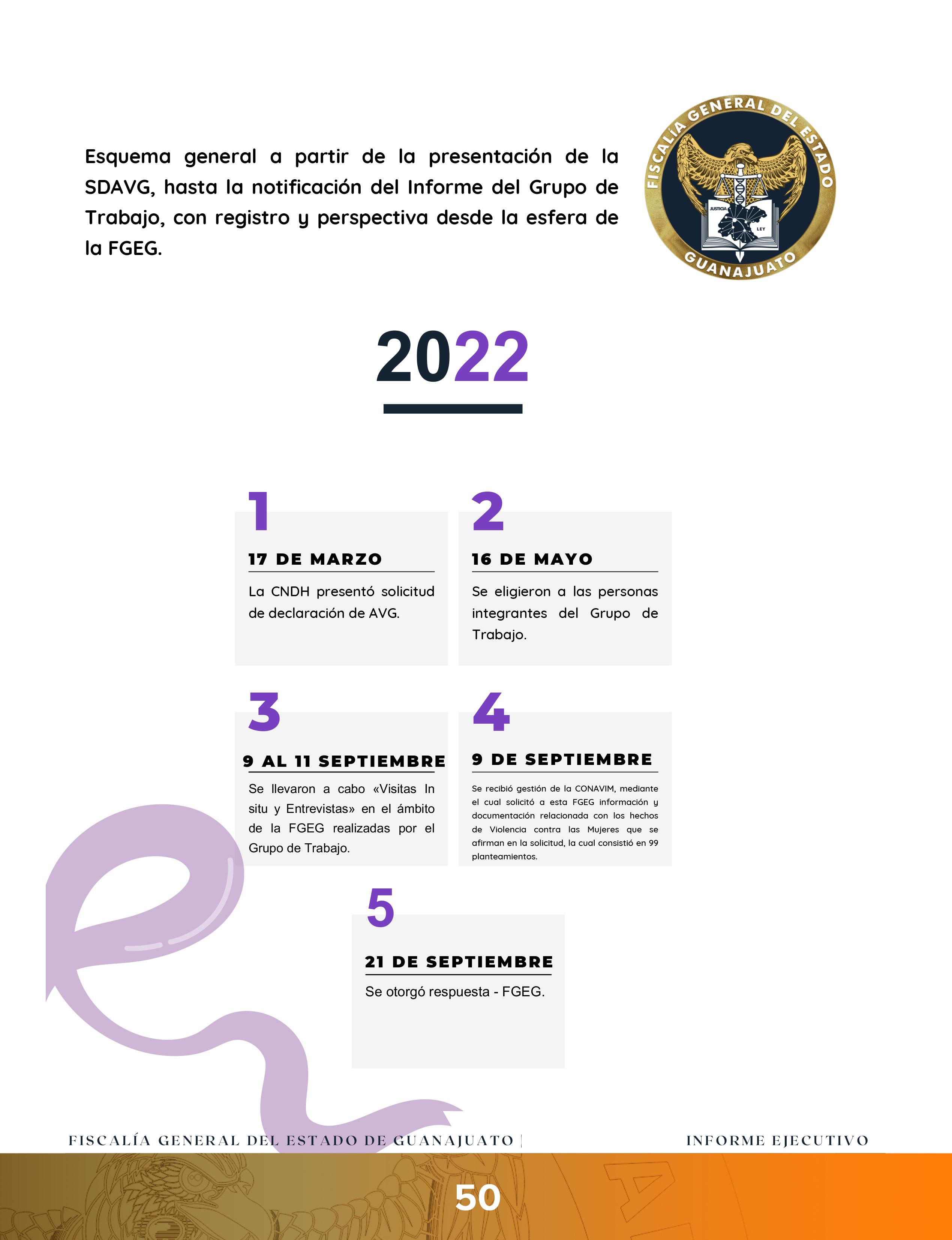 Esquema general a partir de la presentación de la SDAVG, hasta la notificación del Informe del Grupo de Trabajo, con registro y perspectiva desde la esfera de la FGEG.

FISCALÍA GENERAL DEL ESTADO
JUSTICIA
LEY
GUANAJUATO

2022

1
17 DE MARZO
La CNDH presentó solicitud de declaración de AVG.

2
16 DE MAYO
Se eligieron a las personas integrantes del Grupo de Trabajo.

3
9 AL 11 SEPTIEMBRE
Se llevaron a cabo «Visitas In situ y Entrevistas» en el ámbito de la FGEG realizadas por el Grupo de Trabajo.

4
9 DE SEPTIEMBRE
Se recibió gestión de la CONAVIM, mediante el cual solicitó a esta FGEG información y documentación relacionada con los hechos de Violencia contra las Mujeres que se afirman en la solicitud, la cual consistió en 99 planteamientos.

5
21 DE SEPTIEMBRE
Se otorgó respuesta - FGEG.

FISCALÍA GENERAL DEL ESTADO DE GUANAJUATO | INFORME EJECUTIVO

50